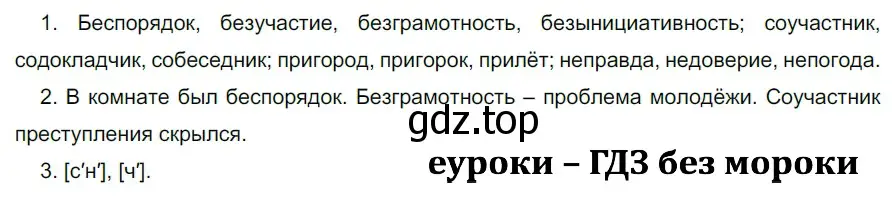 1. Беспорядок, безучастие, безграмотность, безынициативность; соучастник, содокладчик, собеседник; пригород, пригорок, прилёт; неправда, недоверие, непогода.

2. В комнате был беспорядок. Безграмотность – проблема молодёжи. Соучастник преступления скрылся.

gdz.top

3. [с′н′], [ч′].

еуроки – ГДЗ без мороки